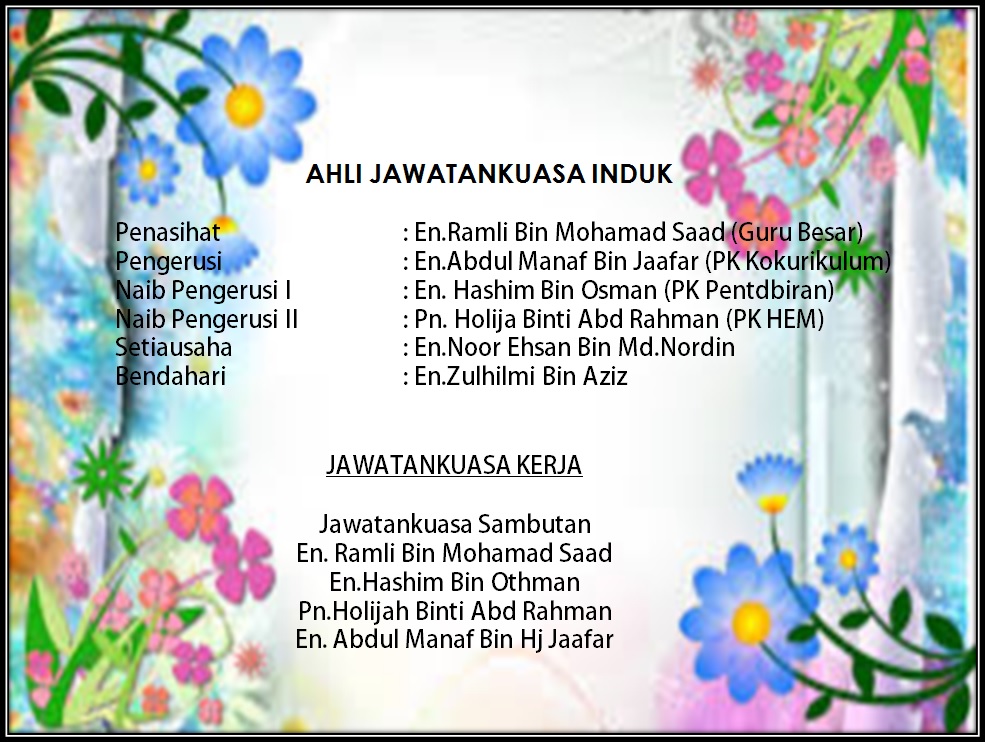 AHLI JAWATANKUASA INDUK

Penasihat : En.Ramli Bin Mohamad Saad (Guru Besar)
Pengerusi : En.Abdul Manaf Bin Jaafar (PK Kokurikulum)
Naib Pengerusi I : En. Hashim Bin Osman (PK Pentdbiran)
Naib Pengerusi II : Pn. Holija Binti Abd Rahman (PK HEM)
Setiausaha : En.Noor Ehsan Bin Md.Nordin
Bendahari : En.Zulhilmi Bin Aziz

JAWATANKUASA KERJA

Jawatankuasa Sambutan
En. Ramli Bin Mohamad Saad
En.Hashim Bin Othman
Pn.Holijah Binti Abd Rahman
En. Abdul Manaf Bin Hj Jaafar